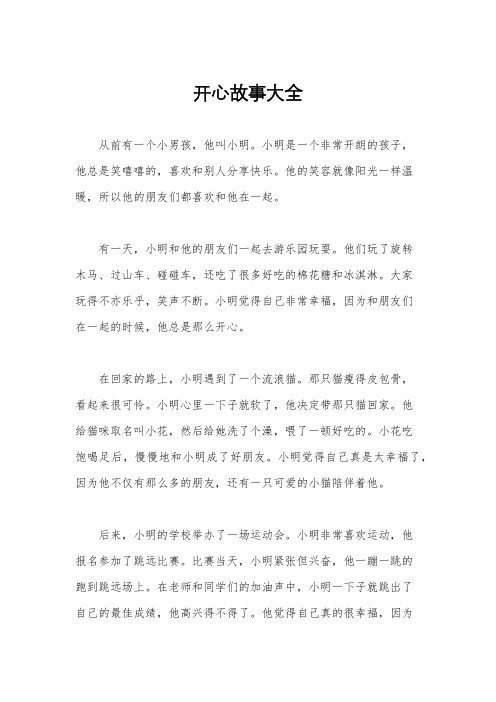 开心故事大全

从前有一个小男孩，他叫小明。小明是一个非常开朗的孩子，他总是笑嘻嘻的，喜欢和别人分享快乐。他的笑容就像阳光一样温暖，所以他的朋友们都喜欢和他在一起。

有一天，小明和他的朋友们一起去游乐园玩耍。他们玩了旋转木马、过山车、碰碰车，还吃了很多好吃的棉花糖和冰淇淋。大家玩得不亦乐乎，笑声不断。小明觉得自己非常幸福，因为和朋友们在一起的时候，他总是那么开心。

在回家的路上，小明遇到了一个流浪猫。那只猫瘦得皮包骨，看起来很可怜。小明心里一下子就软了，他决定带那只猫回家。他给猫咪取名叫小花，然后给她洗了个澡，喂了一顿好吃的。小花吃饱喝足后，慢慢地和小明成了好朋友。小明觉得自己真是太幸福了，因为他不仅有那么多的朋友，还有一只可爱的小猫陪伴着他。

后来，小明的学校举办了一场运动会。小明非常喜欢运动，他报名参加了跳远比赛。比赛当天，小明紧张但兴奋，他一蹦一跳的跑到跳远场上。在老师和同学们的加油声中，小明一下子就跳出了自己的最佳成绩，他高兴得不得了。他觉得自己真的很幸福，因为